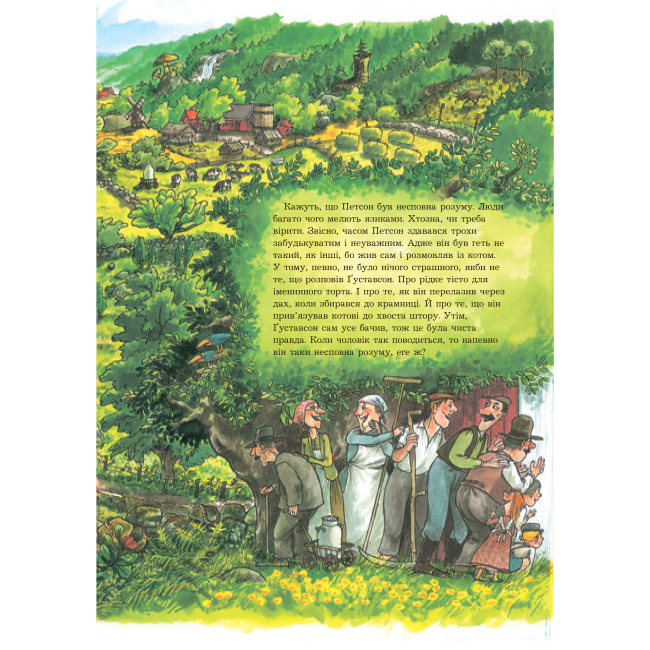 Кажуть, що Петсон був несповна розуму. Люди багато чого мелють язиками. Хтозна, чи треба вірити. Звісно, часом Петсон здавався трохи забудькуватим і неуважним. Адже він був геть не такий, як інші, бо жив сам і розмовляв із котом. У тому, певно, не було нічого страшного, якби не те, що розповів Ґуставсон. Про рідке тісто для іменинного торта. І про те, як він перелазив через дах, коли збирався до крамниці. Й про те, що він прив'язував котові до хвоста штору. Утім, Ґуставсон сам усе бачив, тож це була чиста правда. Коли чоловік так поводиться, то напевно він таки несповна розуму, еге ж?